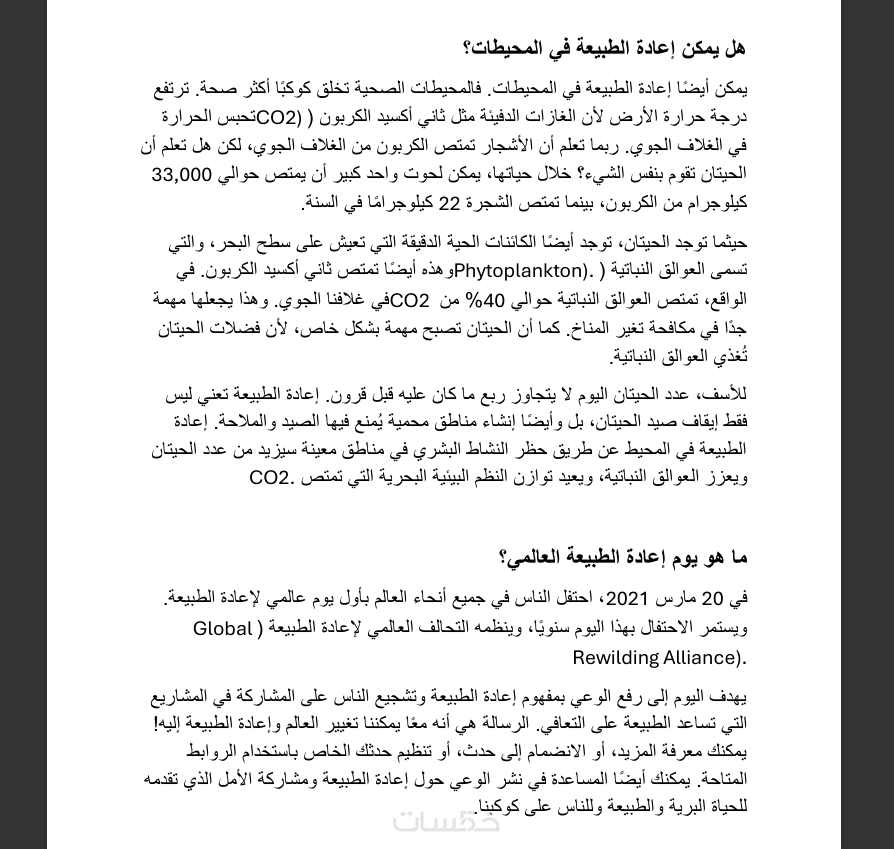 هل يمكن إعادة الطبيعة في المحيطات؟

يمكن أيضًا إعادة الطبيعة في المحيطات. فالمحيطات الصحية تخلق كوكبًا أكثر صحة. ترتفع درجة حرارة الأرض لأن الغازات الدفيئة مثل ثاني أكسيد الكربون ( (CO2تحبس الحرارة في الغلاف الجوي. ربما تعلم أن الأشجار تمتص الكربون من الغلاف الجوي، لكن هل تعلم أن الحيتان تقوم بنفس الشيء؟ خلال حياتها، يمكن لحوت واحد كبير أن يمتص حوالي 33,000 كيلوجرام من الكربون، بينما تمتص الشجرة 22 كيلوجرامًا في السنة.

حيثما توجد الحيتان، توجد أيضًا الكائنات الحية الدقيقة التي تعيش على سطح البحر، والتي تسمى العوالق النباتية ( .(Phytoplanktonوهذه أيضًا تمتص ثاني أكسيد الكربون. في الواقع، تمتص العوالق النباتية حوالي 40% من CO2في غلافنا الجوي. وهذا يجعلها مهمة جدًا في مكافحة تغير المناخ. كما أن الحيتان تصبح مهمة بشكل خاص، لأن فضلات الحيتان تُغذي العوالق النباتية.

للأسف، عدد الحيتان اليوم لا يتجاوز ربع ما كان عليه قبل قرون. إعادة الطبيعة تعني ليس فقط إيقاف صيد الحيتان، بل وأيضًا إنشاء مناطق محمية يُمنع فيها الصيد والملاحة. إعادة الطبيعة في المحيط عن طريق حظر النشاط البشري في مناطق معينة سيزيد من عدد الحيتان ويعزز العوالق النباتية، ويعيد توازن النظم البيئية البحرية التي تمتص .CO2

ما هو يوم إعادة الطبيعة العالمي؟

في 20 مارس 2021، احتفل الناس في جميع أنحاء العالم بأول يوم عالمي لإعادة الطبيعة. ويستمر الاحتفال بهذا اليوم سنويًا، وينظمه التحالف العالمي لإعادة الطبيعة ( Global Rewilding Alliance).

يهدف اليوم إلى رفع الوعي بمفهوم إعادة الطبيعة وتشجيع الناس على المشاركة في المشاريع التي تساعد الطبيعة على التعافي. الرسالة هي أنه معًا يمكننا تغيير العالم وإعادة الطبيعة إليه! يمكنك معرفة المزيد، أو الانضمام إلى حدث، أو تنظيم حدثك الخاص باستخدام الروابط المتاحة. يمكنك أيضًا المساعدة في نشر الوعي حول إعادة الطبيعة ومشاركة الأمل الذي تقدمه للحياة البرية والطبيعة وللناس على كوكبنا.

خمسات